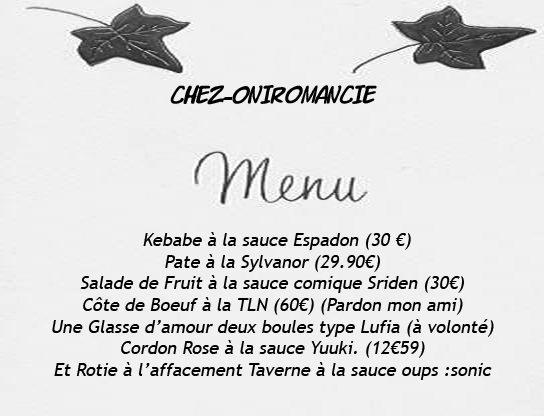 CHEZ-ONIROMANCIE

Menu

Kebabe à la sauce Espadon (30 €)
Pate à la Sylvanor (29.90€)
Salade de Fruit à la sauce comique Sriden (30€)
Côte de Boeuf à la TLN (60€) (Pardon mon ami)
Une Glasse d'amour deux boules type Lufia (à volonté)
Cordon Rose à la sauce Yuuki. (12€59)
Et Rotie à l'affacement Taverne à la sauce oups :sonic